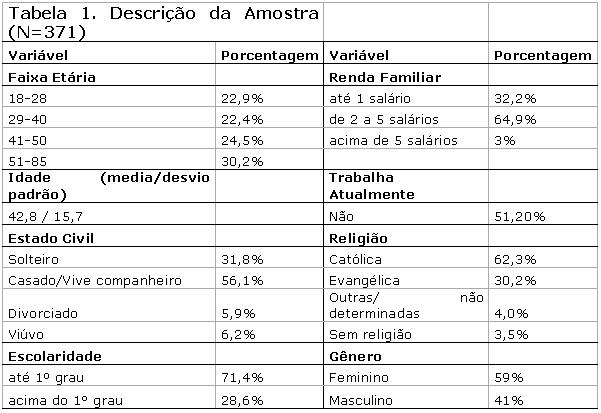 | Tabela 1. Descrição da Amostra (N=371) | | | |
|---|---|---|---|
| **Variável** | **Porcentagem** | **Variável** | **Porcentagem** |
| **Faixa Etária** | | **Renda Familiar** | |
| 18-28 | 22,9% | até 1 salário | 32,2% |
| 29-40 | 22,4% | de 2 a 5 salários | 64,9% |
| 41-50 | 24,5% | acima de 5 salários | 3% |
| 51-85 | 30,2% | | |
| **Idade (media/desvio padrão)** | | **Trabalha Atualmente** | |
| 42,8 / 15,7 | | Não | 51,20% |
| **Estado Civil** | | **Religião** | |
| Solteiro | 31,8% | Católica | 62,3% |
| Casado/Vive companheiro | 56,1% | Evangélica | 30,2% |
| Divorciado | 5,9% | Outras/ não determinadas | 4,0% |
| Viúvo | 6,2% | Sem religião | 3,5% |
| **Escolaridade** | | **Gênero** | |
| até 1º grau | 71,4% | Feminino | 59% |
| acima do 1º grau | 28,6% | Masculino | 41% |